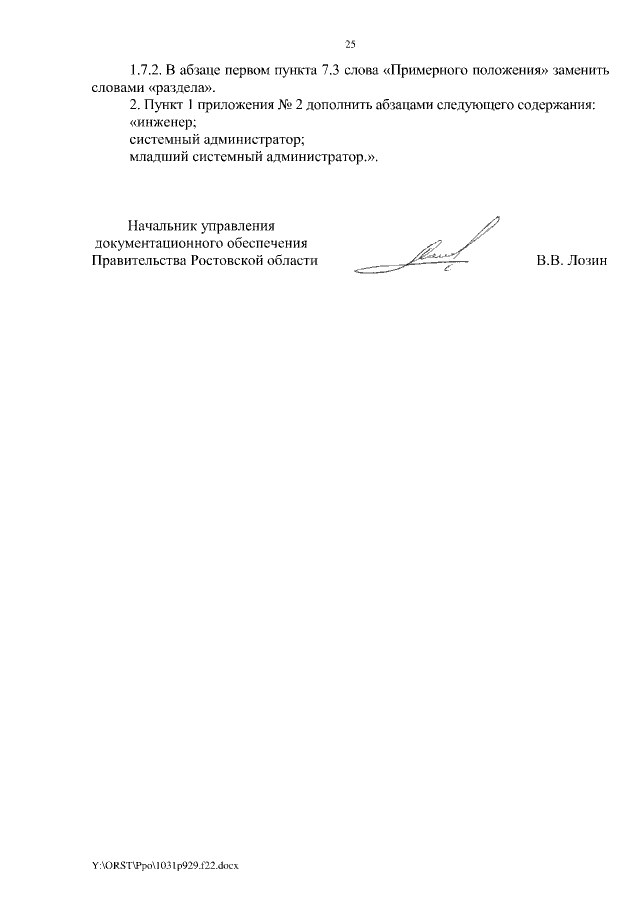 25

1.7.2. В абзаце первом пункта 7.3 слова «Примерного положения» заменить словами «раздела».

2. Пункт 1 приложения № 2 дополнить абзацами следующего содержания:

«инженер;

системный администратор;

младший системный администратор.».

Начальник управления документационного обеспечения Правительства Ростовской области

В.В. Лозин

Y:\ORST\Ppo\1031p929.f22.docx